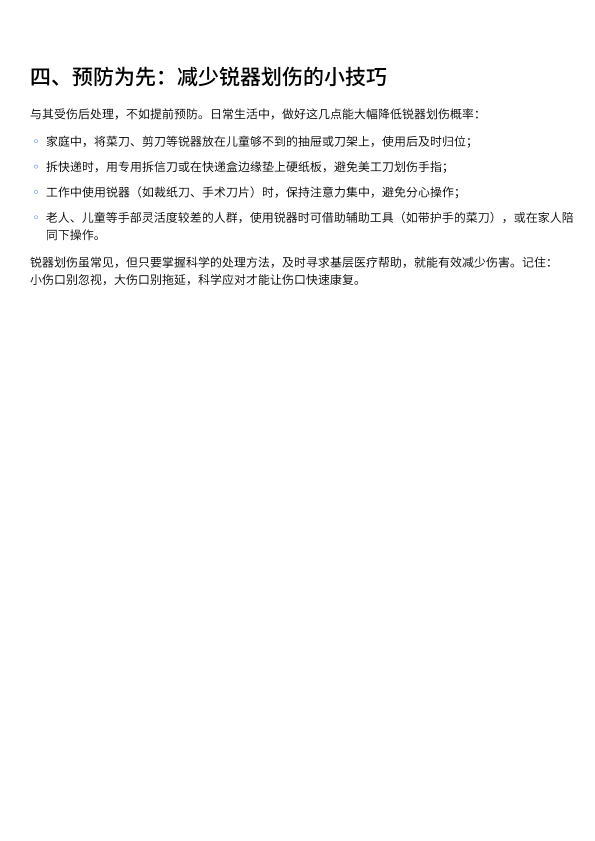 四、预防为先：减少锐器划伤的小技巧

与其受伤后处理，不如提前预防。日常生活中，做好这几点能大幅降低锐器划伤概率：

◦ 家庭中，将菜刀、剪刀等锐器放在儿童够不到的抽屉或刀架上，使用后及时归位；

◦ 拆快递时，用专用拆信刀或在快递盒边缘垫上硬纸板，避免美工刀划伤手指；

◦ 工作中使用锐器（如裁纸刀、手术刀片）时，保持注意力集中，避免分心操作；

◦ 老人、儿童等手部灵活度较差的人群，使用锐器时可借助辅助工具（如带护手的菜刀），或在家人陪同下操作。

锐器划伤虽常见，但只要掌握科学的处理方法，及时寻求基层医疗帮助，就能有效减少伤害。记住：小伤口别忽视，大伤口别拖延，科学应对才能让伤口快速康复。